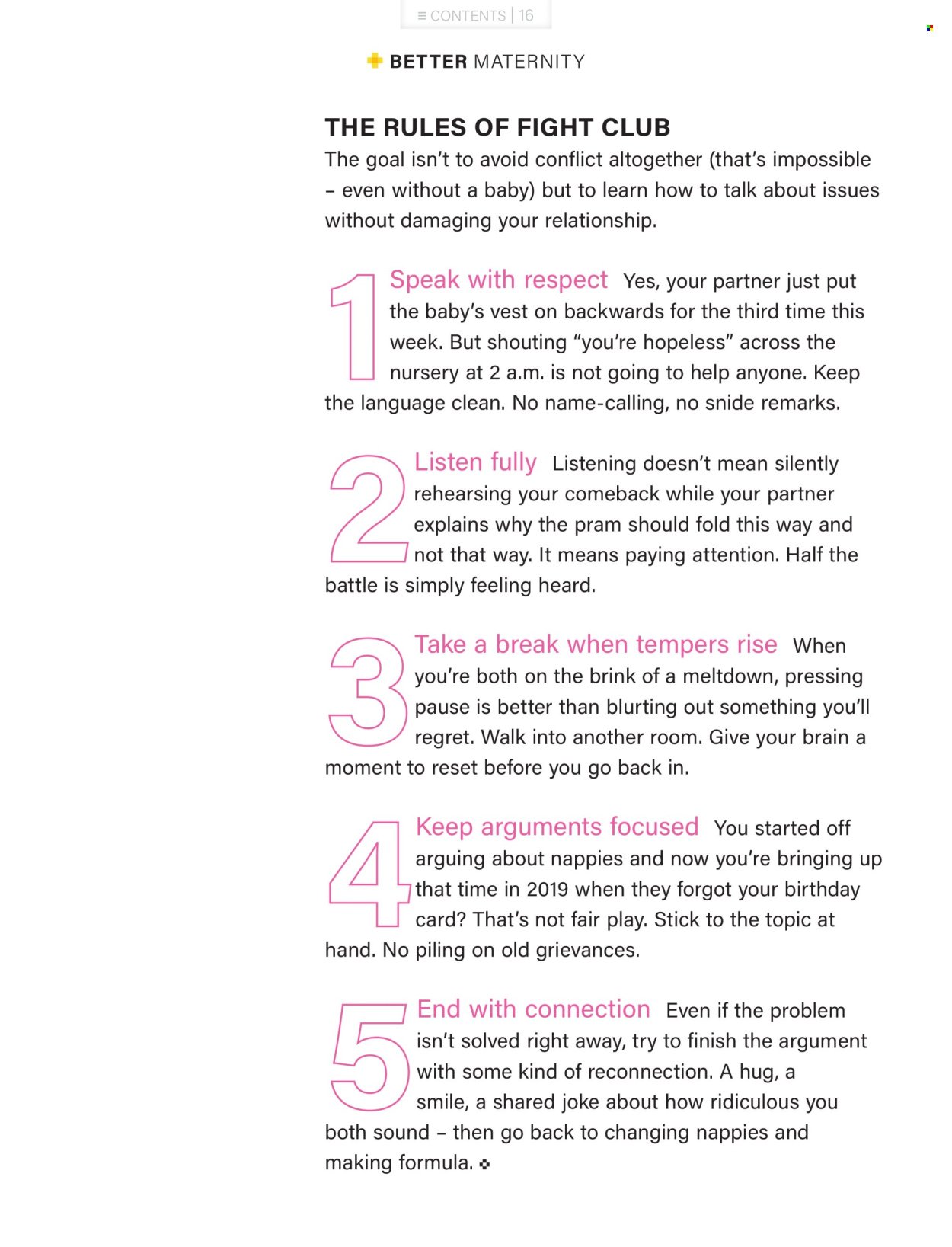 ≡ CONTENTS | 16

BETTER MATERNITY

THE RULES OF FIGHT CLUB

The goal isn't to avoid conflict altogether (that's impossible – even without a baby) but to learn how to talk about issues without damaging your relationship.

1 Speak with respect Yes, your partner just put the baby's vest on backwards for the third time this week. But shouting "you're hopeless" across the nursery at 2 a.m. is not going to help anyone. Keep the language clean. No name-calling, no snide remarks.

2 Listen fully Listening doesn't mean silently rehearsing your comeback while your partner explains why the pram should fold this way and not that way. It means paying attention. Half the battle is simply feeling heard.

3 Take a break when tempers rise When you're both on the brink of a meltdown, pressing pause is better than blurting out something you'll regret. Walk into another room. Give your brain a moment to reset before you go back in.

4 Keep arguments focused You started off arguing about nappies and now you're bringing up that time in 2019 when they forgot your birthday card? That's not fair play. Stick to the topic at hand. No piling on old grievances.

5 End with connection Even if the problem isn't solved right away, try to finish the argument with some kind of reconnection. A hug, a smile, a shared joke about how ridiculous you both sound – then go back to changing nappies and making formula.